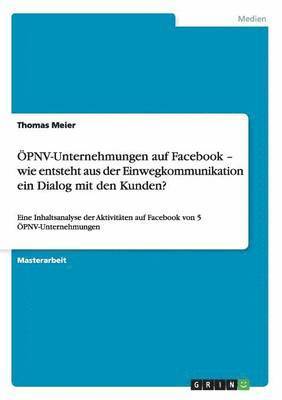 Medien

Thomas Meier

ÖPNV-Unternehmungen auf Facebook – wie entsteht aus der Einwegkommunikation ein Dialog mit den Kunden?

Eine Inhaltsanalyse der Aktivitäten auf Facebook von 5 ÖPNV-Unternehmungen

Masterarbeit

GRIN